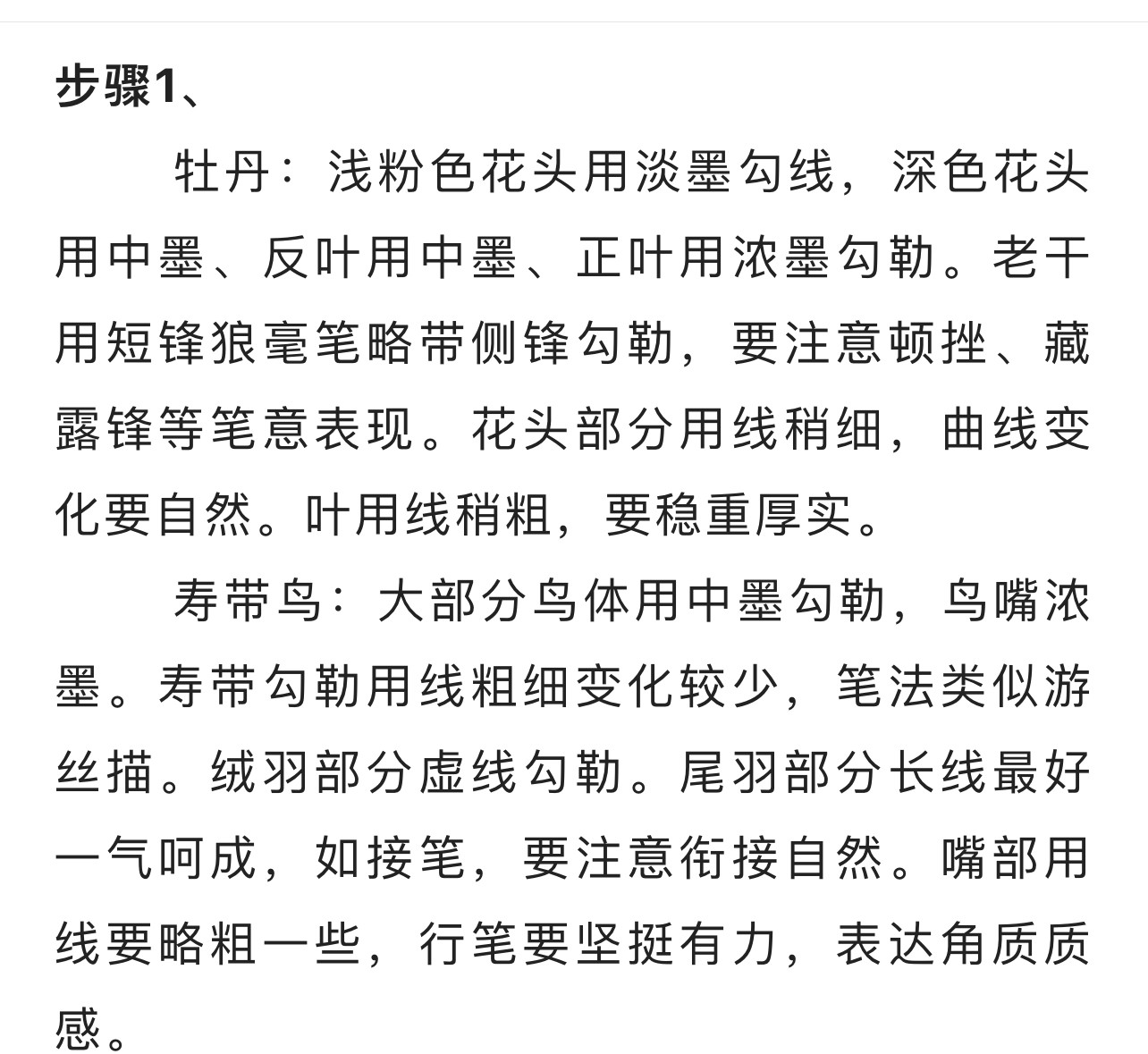 步骤1、

牡丹：浅粉色花头用淡墨勾线，深色花头用中墨、反叶用中墨、正叶用浓墨勾勒。老干用短锋狼毫笔略带侧锋勾勒，要注意顿挫、藏露锋等笔意表现。花头部分用线稍细，曲线变化要自然。叶用线稍粗，要稳重厚实。

寿带鸟：大部分鸟体用中墨勾勒，鸟嘴浓墨。寿带勾勒用线粗细变化较少，笔法类似游丝描。绒羽部分虚线勾勒。尾羽部分长线最好一气呵成，如接笔，要注意衔接自然。嘴部用线要略粗一些，行笔要坚挺有力，表达角质质感。